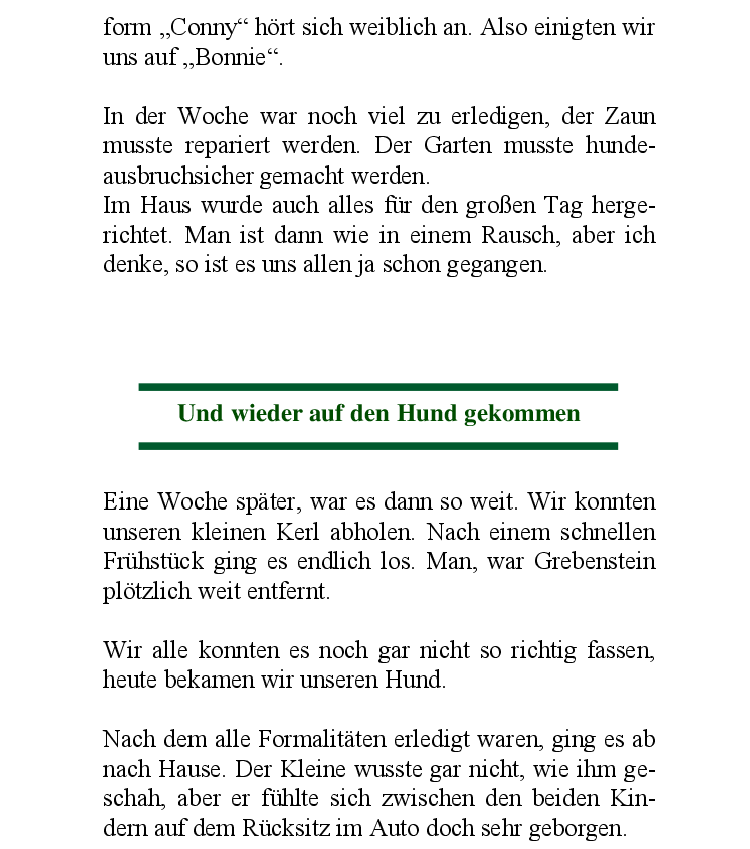 form „Conny“ hört sich weiblich an. Also einigten wir uns auf „Bonnie“.

In der Woche war noch viel zu erledigen, der Zaun musste repariert werden. Der Garten musste hundeausbruchsicher gemacht werden.
Im Haus wurde auch alles für den großen Tag hergerichtet. Man ist dann wie in einem Rausch, aber ich denke, so ist es uns allen ja schon gegangen.

Und wieder auf den Hund gekommen

Eine Woche später, war es dann so weit. Wir konnten unseren kleinen Kerl abholen. Nach einem schnellen Frühstück ging es endlich los. Man, war Grebenstein plötzlich weit entfernt.

Wir alle konnten es noch gar nicht so richtig fassen, heute bekamen wir unseren Hund.

Nach dem alle Formalitäten erledigt waren, ging es ab nach Hause. Der Kleine wusste gar nicht, wie ihm geschah, aber er fühlte sich zwischen den beiden Kindern auf dem Rücksitz im Auto doch sehr geborgen.